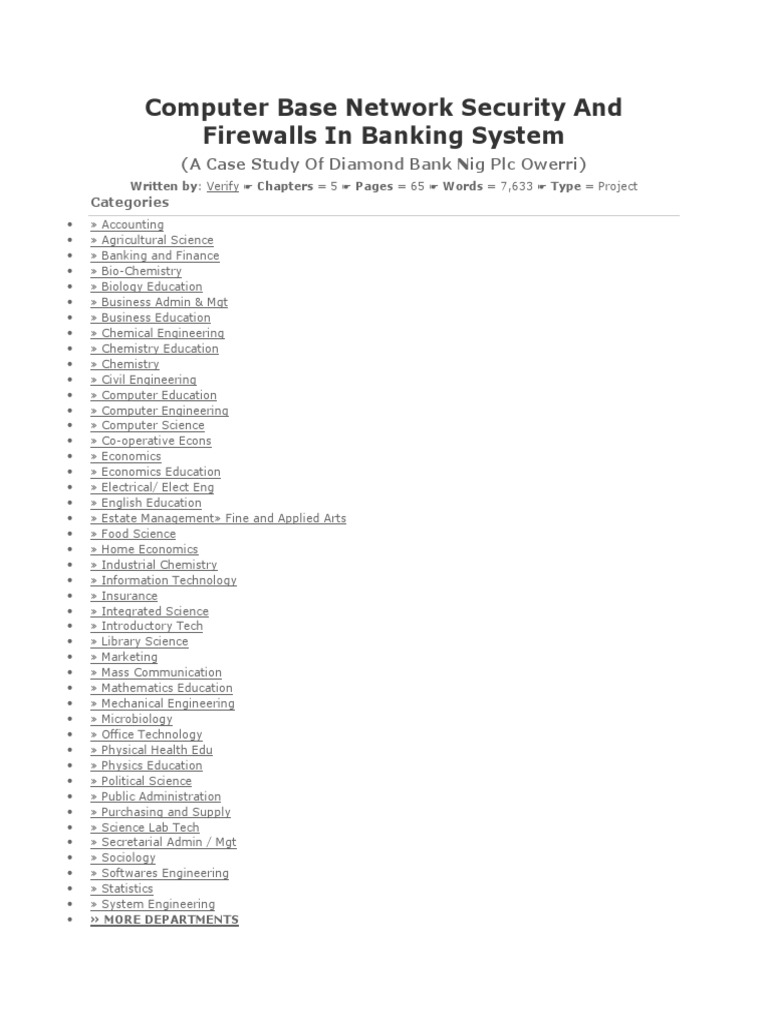 Computer Base Network Security And Firewalls In Banking System

(A Case Study Of Diamond Bank Nig Plc Owerri)

Written by: Verify ☛ Chapters = 5 ☛ Pages = 65 ☛ Words = 7,633 ☛ Type = Project

Categories

- » Accounting
- » Agricultural Science
- » Banking and Finance
- » Bio-Chemistry
- » Biology Education
- » Business Admin & Mgt
- » Business Education
- » Chemical Engineering
- » Chemistry Education
- » Chemistry
- » Civil Engineering
- » Computer Education
- » Computer Engineering
- » Computer Science
- » Co-operative Econs
- » Economics
- » Economics Education
- » Electrical/ Elect Eng
- » English Education
- » Estate Management» Fine and Applied Arts
- » Food Science
- » Home Economics
- » Industrial Chemistry
- » Information Technology
- » Insurance
- » Integrated Science
- » Introductory Tech
- » Library Science
- » Marketing
- » Mass Communication
- » Mathematics Education
- » Mechanical Engineering
- » Microbiology
- » Office Technology
- » Physical Health Edu
- » Physics Education
- » Political Science
- » Public Administration
- » Purchasing and Supply
- » Science Lab Tech
- » Secretarial Admin / Mgt
- » Sociology
- » Softwares Engineering
- » Statistics
- » System Engineering
- » MORE DEPARTMENTS